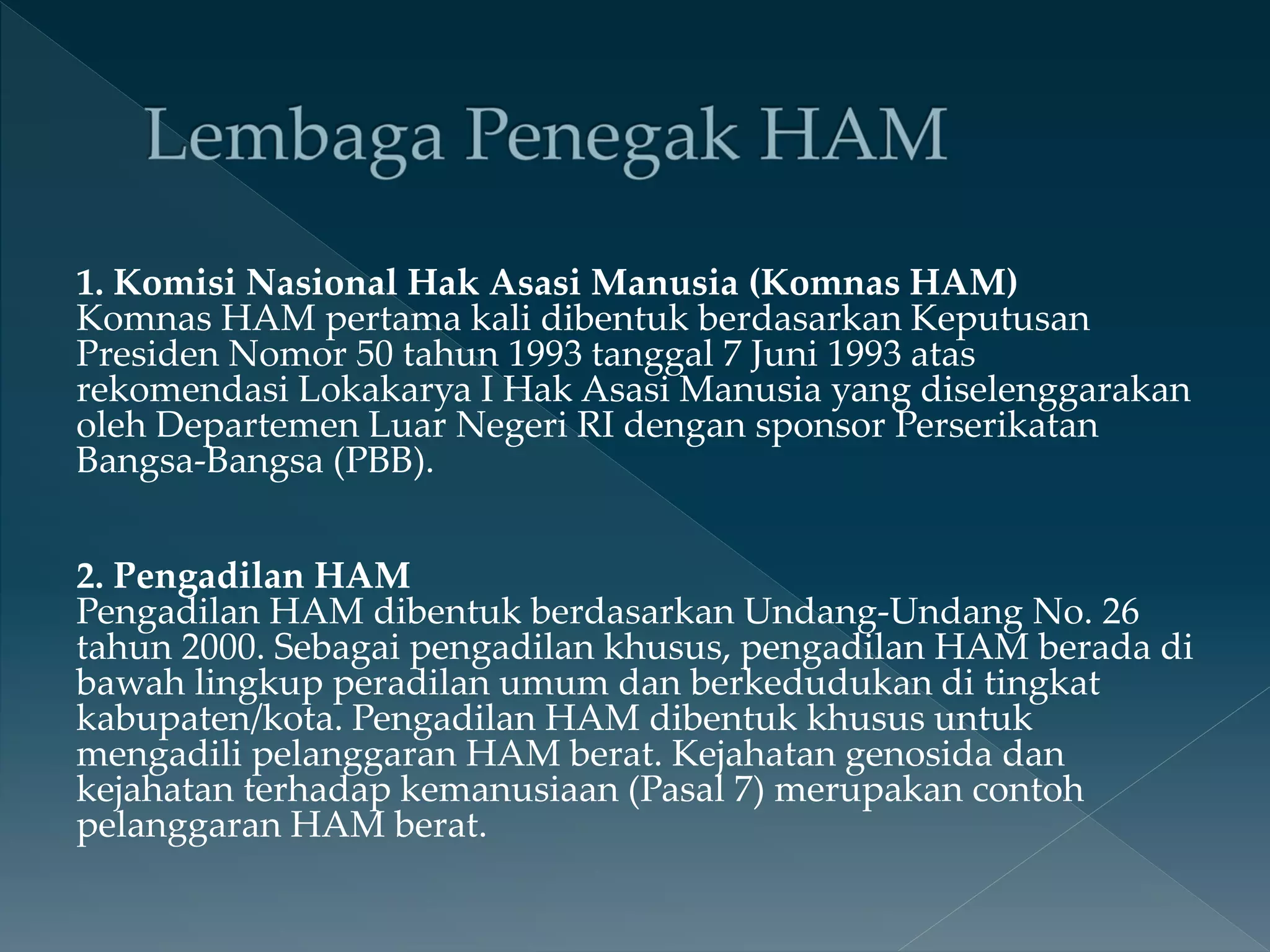 Lembaga Penegak HAM

1. Komisi Nasional Hak Asasi Manusia (Komnas HAM)
Komnas HAM pertama kali dibentuk berdasarkan Keputusan Presiden Nomor 50 tahun 1993 tanggal 7 Juni 1993 atas rekomendasi Lokakarya I Hak Asasi Manusia yang diselenggarakan oleh Departemen Luar Negeri RI dengan sponsor Perserikatan Bangsa-Bangsa (PBB).

2. Pengadilan HAM
Pengadilan HAM dibentuk berdasarkan Undang-Undang No. 26 tahun 2000. Sebagai pengadilan khusus, pengadilan HAM berada di bawah lingkup peradilan umum dan berkedudukan di tingkat kabupaten/kota. Pengadilan HAM dibentuk khusus untuk mengadili pelanggaran HAM berat. Kejahatan genosida dan kejahatan terhadap kemanusiaan (Pasal 7) merupakan contoh pelanggaran HAM berat.